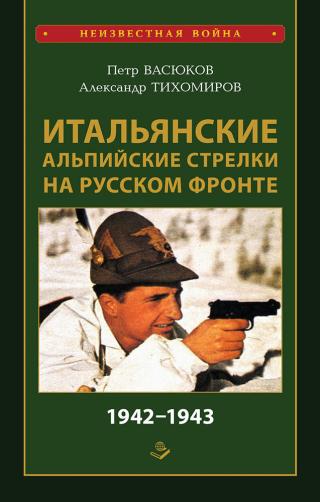 НЕИЗВЕСТНАЯ ВОЙНА

Петр ВАСЮКОВ
Александр ТИХОМИРОВ

ИТАЛЬЯНСКИЕ АЛЬПИЙСКИЕ СТРЕЛКИ НА РУССКОМ ФРОНТЕ

1942–1943